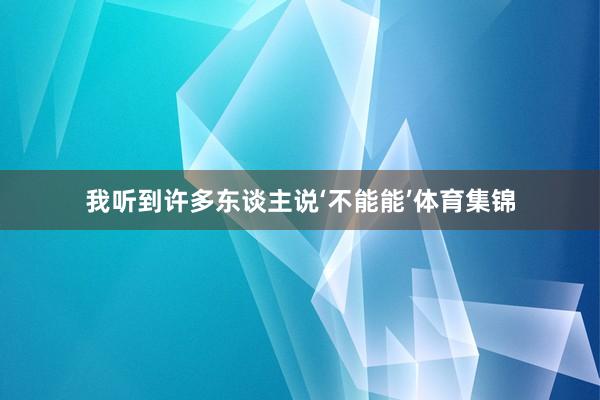 我听到许多东谈主说‘不能能’体育集锦